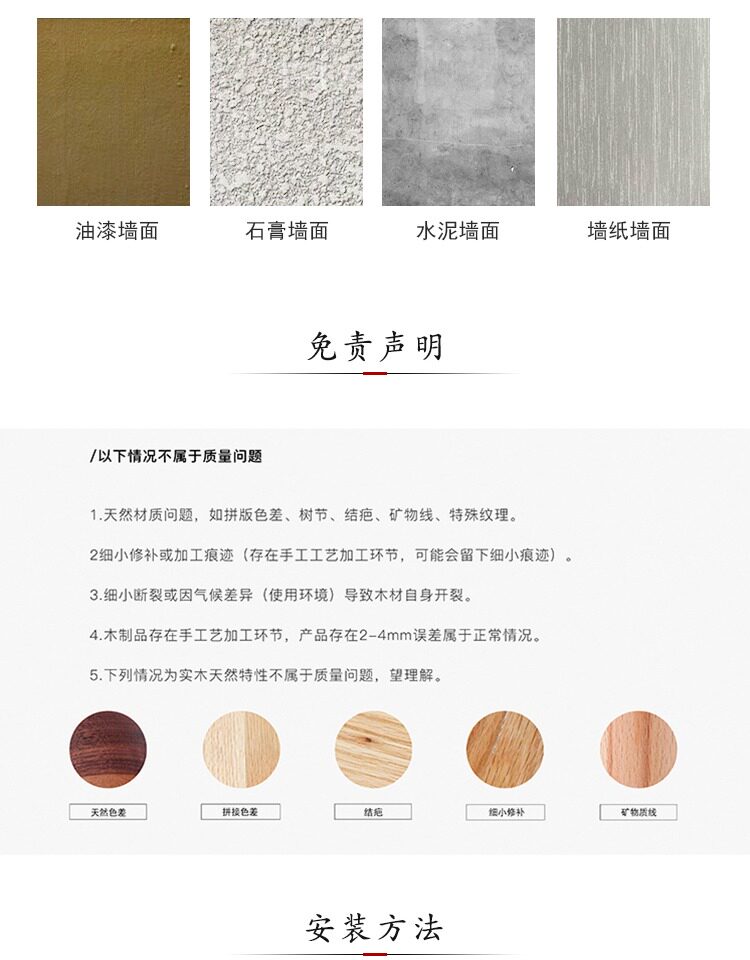 油漆墙面

石膏墙面

水泥墙面

墙纸墙面

免责声明

/以下情况不属于质量问题

1.天然材质问题，如拼版色差、树节、结疤、矿物线、特殊纹理。

2细小修补或加工痕迹（存在手工工艺加工环节，可能会留下细小痕迹）。

3.细小断裂或因气候差异（使用环境）导致木材自身开裂。

4.木制品存在手工艺加工环节，产品存在2-4mm误差属于正常情况。

5.下列情况为实木天然特性不属于质量问题，望理解。

天然色差

拼接色差

结疤

细小修补

矿物质线

安装方法